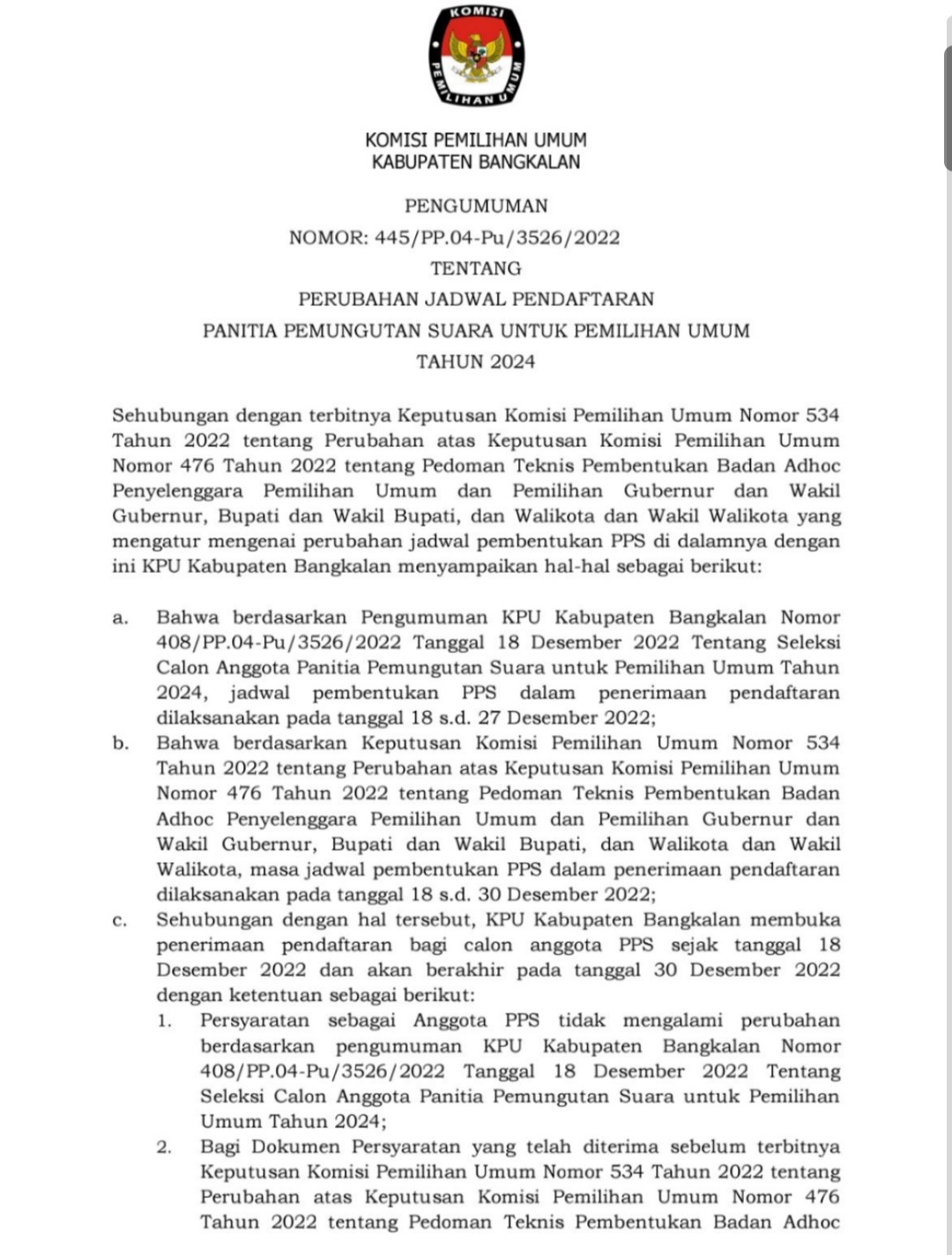 KOMISI
PEMILIHAN UMUM

KOMISI PEMILIHAN UMUM
KABUPATEN BANGKALAN

PENGUMUMAN
NOMOR: 445/PP.04-Pu/3526/2022
TENTANG
PERUBAHAN JADWAL PENDAFTARAN
PANITIA PEMUNGUTAN SUARA UNTUK PEMILIHAN UMUM
TAHUN 2024

Sehubungan dengan terbitnya Keputusan Komisi Pemilihan Umum Nomor 534 Tahun 2022 tentang Perubahan atas Keputusan Komisi Pemilihan Umum Nomor 476 Tahun 2022 tentang Pedoman Teknis Pembentukan Badan Adhoc Penyelenggara Pemilihan Umum dan Pemilihan Gubernur dan Wakil Gubernur, Bupati dan Wakil Bupati, dan Walikota dan Wakil Walikota yang mengatur mengenai perubahan jadwal pembentukan PPS di dalamnya dengan ini KPU Kabupaten Bangkalan menyampaikan hal-hal sebagai berikut:

a. Bahwa berdasarkan Pengumuman KPU Kabupaten Bangkalan Nomor 408/PP.04-Pu/3526/2022 Tanggal 18 Desember 2022 Tentang Seleksi Calon Anggota Panitia Pemungutan Suara untuk Pemilihan Umum Tahun 2024, jadwal pembentukan PPS dalam penerimaan pendaftaran dilaksanakan pada tanggal 18 s.d. 27 Desember 2022;
b. Bahwa berdasarkan Keputusan Komisi Pemilihan Umum Nomor 534 Tahun 2022 tentang Perubahan atas Keputusan Komisi Pemilihan Umum Nomor 476 Tahun 2022 tentang Pedoman Teknis Pembentukan Badan Adhoc Penyelenggara Pemilihan Umum dan Pemilihan Gubernur dan Wakil Gubernur, Bupati dan Wakil Bupati, dan Walikota dan Wakil Walikota, masa jadwal pembentukan PPS dalam penerimaan pendaftaran dilaksanakan pada tanggal 18 s.d. 30 Desember 2022;
c. Sehubungan dengan hal tersebut, KPU Kabupaten Bangkalan membuka penerimaan pendaftaran bagi calon anggota PPS sejak tanggal 18 Desember 2022 dan akan berakhir pada tanggal 30 Desember 2022 dengan ketentuan sebagai berikut:
1. Persyaratan sebagai Anggota PPS tidak mengalami perubahan berdasarkan pengumuman KPU Kabupaten Bangkalan Nomor 408/PP.04-Pu/3526/2022 Tanggal 18 Desember 2022 Tentang Seleksi Calon Anggota Panitia Pemungutan Suara untuk Pemilihan Umum Tahun 2024;
2. Bagi Dokumen Persyaratan yang telah diterima sebelum terbitnya Keputusan Komisi Pemilihan Umum Nomor 534 Tahun 2022 tentang Perubahan atas Keputusan Komisi Pemilihan Umum Nomor 476 Tahun 2022 tentang Pedoman Teknis Pembentukan Badan Adhoc